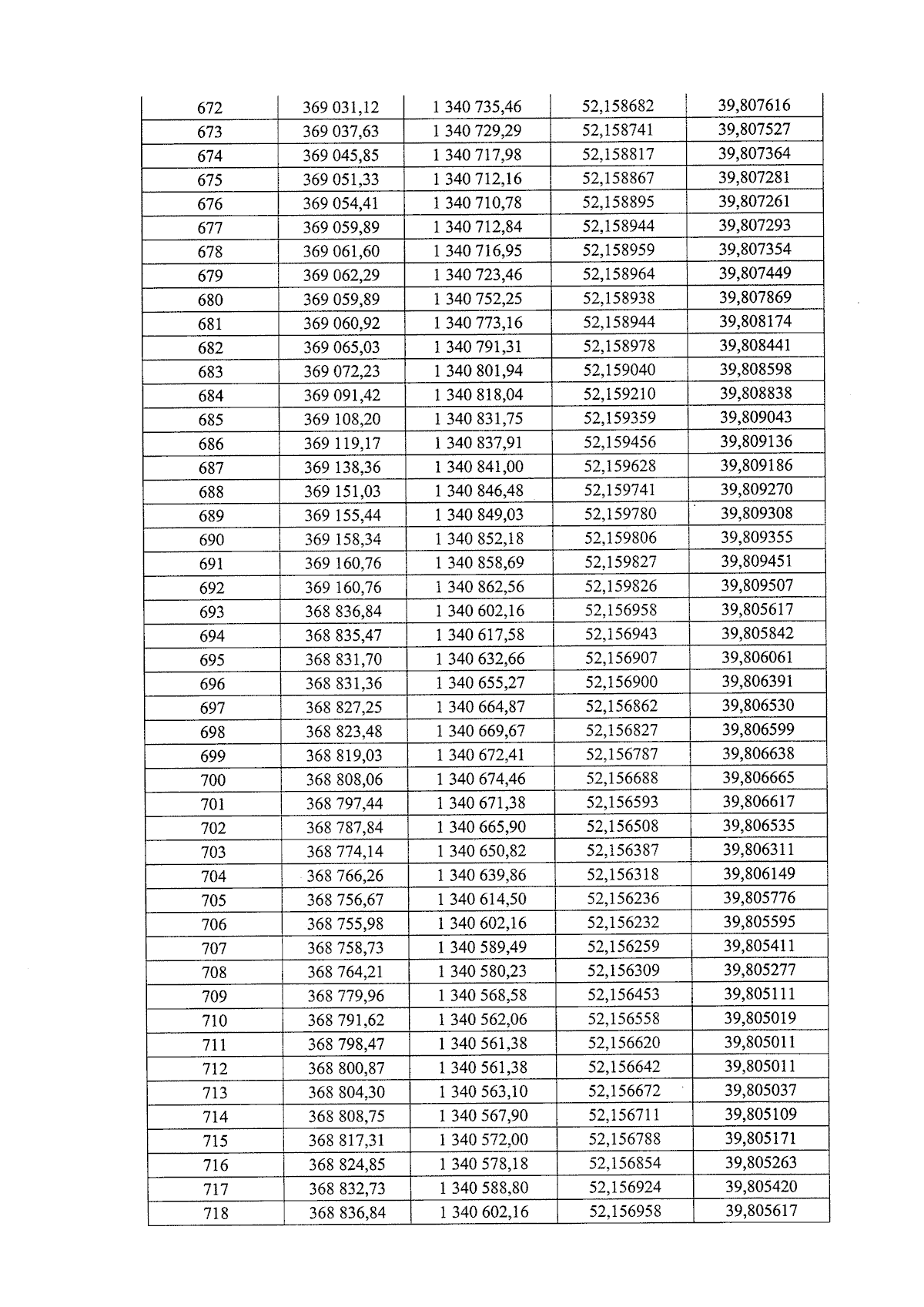 | 672 | 369 031,12 | 1 340 735,46 | 52,158682 | 39,807616 |
|---|---|---|---|---|
| 673 | 369 037,63 | 1 340 729,29 | 52,158741 | 39,807527 |
| 674 | 369 045,85 | 1 340 717,98 | 52,158817 | 39,807364 |
| 675 | 369 051,33 | 1 340 712,16 | 52,158867 | 39,807281 |
| 676 | 369 054,41 | 1 340 710,78 | 52,158895 | 39,807261 |
| 677 | 369 059,89 | 1 340 712,84 | 52,158944 | 39,807293 |
| 678 | 369 061,60 | 1 340 716,95 | 52,158959 | 39,807354 |
| 679 | 369 062,29 | 1 340 723,46 | 52,158964 | 39,807449 |
| 680 | 369 059,89 | 1 340 752,25 | 52,158938 | 39,807869 |
| 681 | 369 060,92 | 1 340 773,16 | 52,158944 | 39,808174 |
| 682 | 369 065,03 | 1 340 791,31 | 52,158978 | 39,808441 |
| 683 | 369 072,23 | 1 340 801,94 | 52,159040 | 39,808598 |
| 684 | 369 091,42 | 1 340 818,04 | 52,159210 | 39,808838 |
| 685 | 369 108,20 | 1 340 831,75 | 52,159359 | 39,809043 |
| 686 | 369 119,17 | 1 340 837,91 | 52,159456 | 39,809136 |
| 687 | 369 138,36 | 1 340 841,00 | 52,159628 | 39,809186 |
| 688 | 369 151,03 | 1 340 846,48 | 52,159741 | 39,809270 |
| 689 | 369 155,44 | 1 340 849,03 | 52,159780 | 39,809308 |
| 690 | 369 158,34 | 1 340 852,18 | 52,159806 | 39,809355 |
| 691 | 369 160,76 | 1 340 858,69 | 52,159827 | 39,809451 |
| 692 | 369 160,76 | 1 340 862,56 | 52,159826 | 39,809507 |
| 693 | 368 836,84 | 1 340 602,16 | 52,156958 | 39,805617 |
| 694 | 368 835,47 | 1 340 617,58 | 52,156943 | 39,805842 |
| 695 | 368 831,70 | 1 340 632,66 | 52,156907 | 39,806061 |
| 696 | 368 831,36 | 1 340 655,27 | 52,156900 | 39,806391 |
| 697 | 368 827,25 | 1 340 664,87 | 52,156862 | 39,806530 |
| 698 | 368 823,48 | 1 340 669,67 | 52,156827 | 39,806599 |
| 699 | 368 819,03 | 1 340 672,41 | 52,156787 | 39,806638 |
| 700 | 368 808,06 | 1 340 674,46 | 52,156688 | 39,806665 |
| 701 | 368 797,44 | 1 340 671,38 | 52,156593 | 39,806617 |
| 702 | 368 787,84 | 1 340 665,90 | 52,156508 | 39,806535 |
| 703 | 368 774,14 | 1 340 650,82 | 52,156387 | 39,806311 |
| 704 | 368 766,26 | 1 340 639,86 | 52,156318 | 39,806149 |
| 705 | 368 756,67 | 1 340 614,50 | 52,156236 | 39,805776 |
| 706 | 368 755,98 | 1 340 602,16 | 52,156232 | 39,805595 |
| 707 | 368 758,73 | 1 340 589,49 | 52,156259 | 39,805411 |
| 708 | 368 764,21 | 1 340 580,23 | 52,156309 | 39,805277 |
| 709 | 368 779,96 | 1 340 568,58 | 52,156453 | 39,805111 |
| 710 | 368 791,62 | 1 340 562,06 | 52,156558 | 39,805019 |
| 711 | 368 798,47 | 1 340 561,38 | 52,156620 | 39,805011 |
| 712 | 368 800,87 | 1 340 561,38 | 52,156642 | 39,805011 |
| 713 | 368 804,30 | 1 340 563,10 | 52,156672 | 39,805037 |
| 714 | 368 808,75 | 1 340 567,90 | 52,156711 | 39,805109 |
| 715 | 368 817,31 | 1 340 572,00 | 52,156788 | 39,805171 |
| 716 | 368 824,85 | 1 340 578,18 | 52,156854 | 39,805263 |
| 717 | 368 832,73 | 1 340 588,80 | 52,156924 | 39,805420 |
| 718 | 368 836,84 | 1 340 602,16 | 52,156958 | 39,805617 |